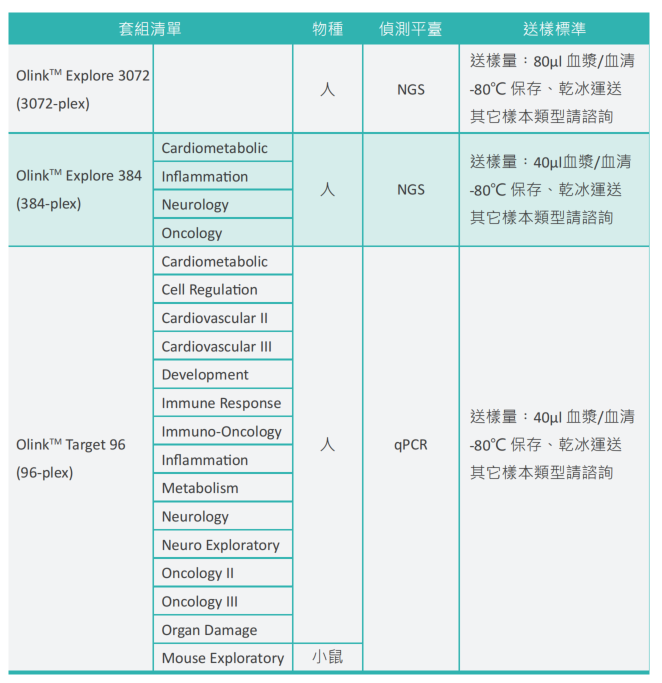 | 套組清單 | | 物種 | 偵測平臺 | 送樣標準 |
|---|---|---|---|---|
| Olink™ Explore 3072 (3072-plex) | | 人 | NGS | 送樣量：80µl 血漿/血清 -80℃ 保存、乾冰運送 其它樣本類型請諮詢 |
| Olink™ Explore 384 (384-plex) | Cardiometabolic | 人 | NGS | 送樣量：40µl血漿/血清 -80℃ 保存、乾冰運送 其它樣本類型請諮詢 |
| | Inflammation | | | |
| | Neurology | | | |
| | Oncology | | | |
| Olink™ Target 96 (96-plex) | Cardiometabolic | 人 | qPCR | 送樣量：40µl 血漿/血清 -80℃ 保存、乾冰運送 其它樣本類型請諮詢 |
| | Cell Regulation | | | |
| | Cardiovascular II | | | |
| | Cardiovascular III | | | |
| | Development | | | |
| | Immune Response | | | |
| | Immuno-Oncology | | | |
| | Inflammation | | | |
| | Metabolism | | | |
| | Neurology | | | |
| | Neuro Exploratory | | | |
| | Oncology II | | | |
| | Oncology III | | | |
| | Organ Damage | | | |
| | Mouse Exploratory | 小鼠 | | |